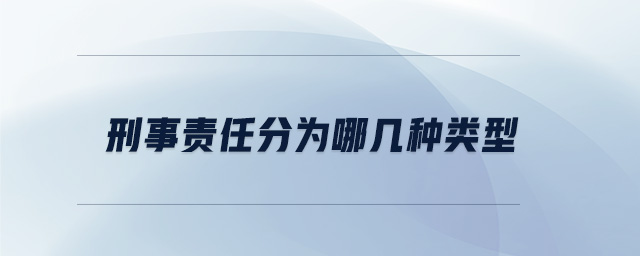 刑事责任分为哪几种类型